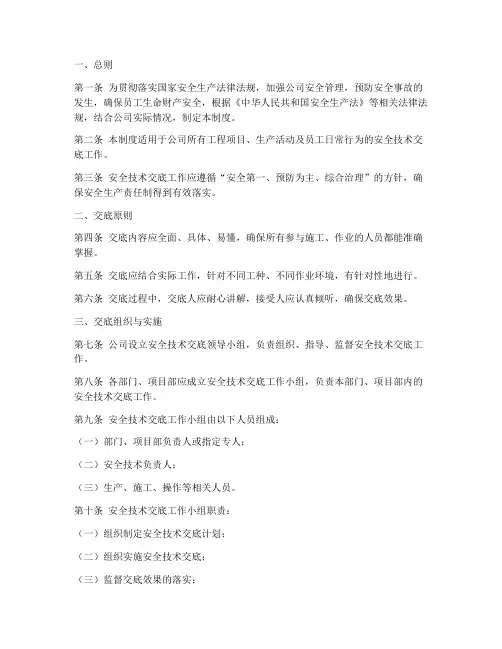 一、总则

第一条 为贯彻落实国家安全生产法律法规，加强公司安全管理，预防安全事故的发生，确保员工生命财产安全，根据《中华人民共和国安全生产法》等相关法律法规，结合公司实际情况，制定本制度。

第二条 本制度适用于公司所有工程项目、生产活动及员工日常行为的安全技术交底工作。

第三条 安全技术交底工作应遵循“安全第一、预防为主、综合治理”的方针，确保安全生产责任制得到有效落实。

二、交底原则

第四条 交底内容应全面、具体、易懂，确保所有参与施工、作业的人员都能准确掌握。

第五条 交底应结合实际工作，针对不同工种、不同作业环境，有针对性地进行。

第六条 交底过程中，交底人应耐心讲解，接受人应认真倾听，确保交底效果。

三、交底组织与实施

第七条 公司设立安全技术交底领导小组，负责组织、指导、监督安全技术交底工作。

第八条 各部门、项目部应成立安全技术交底工作小组，负责本部门、项目部内的安全技术交底工作。

第九条 安全技术交底工作小组由以下人员组成：

（一）部门、项目部负责人或指定专人；

（二）安全技术负责人；

（三）生产、施工、操作等相关人员。

第十条 安全技术交底工作小组职责：

（一）组织制定安全技术交底计划；

（二）组织实施安全技术交底；

（三）监督交底效果的落实；